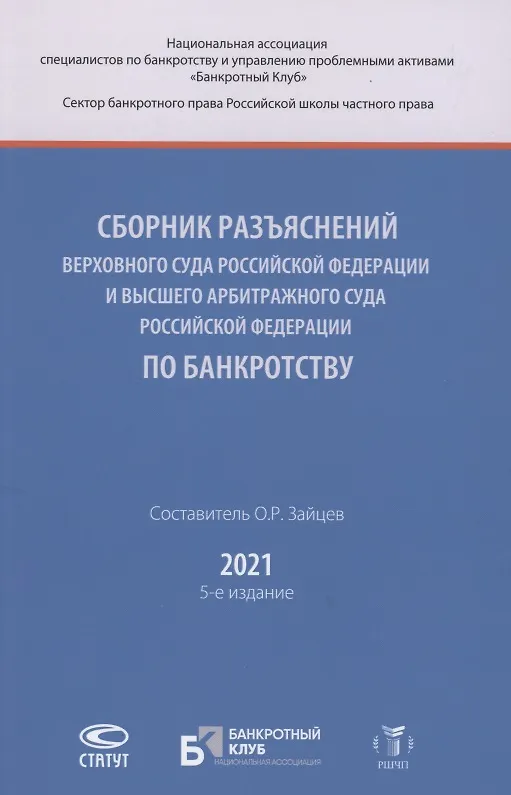 Национальная ассоциация
специалистов по банкротству и управлению проблемными активами
«Банкротный Клуб»

Сектор банкротного права Российской школы частного права

СБОРНИК РАЗЪЯСНЕНИЙ
ВЕРХОВНОГО СУДА РОССИЙСКОЙ ФЕДЕРАЦИИ
И ВЫСШЕГО АРБИТРАЖНОГО СУДА
РОССИЙСКОЙ ФЕДЕРАЦИИ
ПО БАНКРОТСТВУ

Составитель О.Р. Зайцев

2021
5-е издание

СТАТУТ

БАНКРОТНЫЙ
КЛУБ
НАЦИОНАЛЬНАЯ АССОЦИАЦИЯ

РШЧП